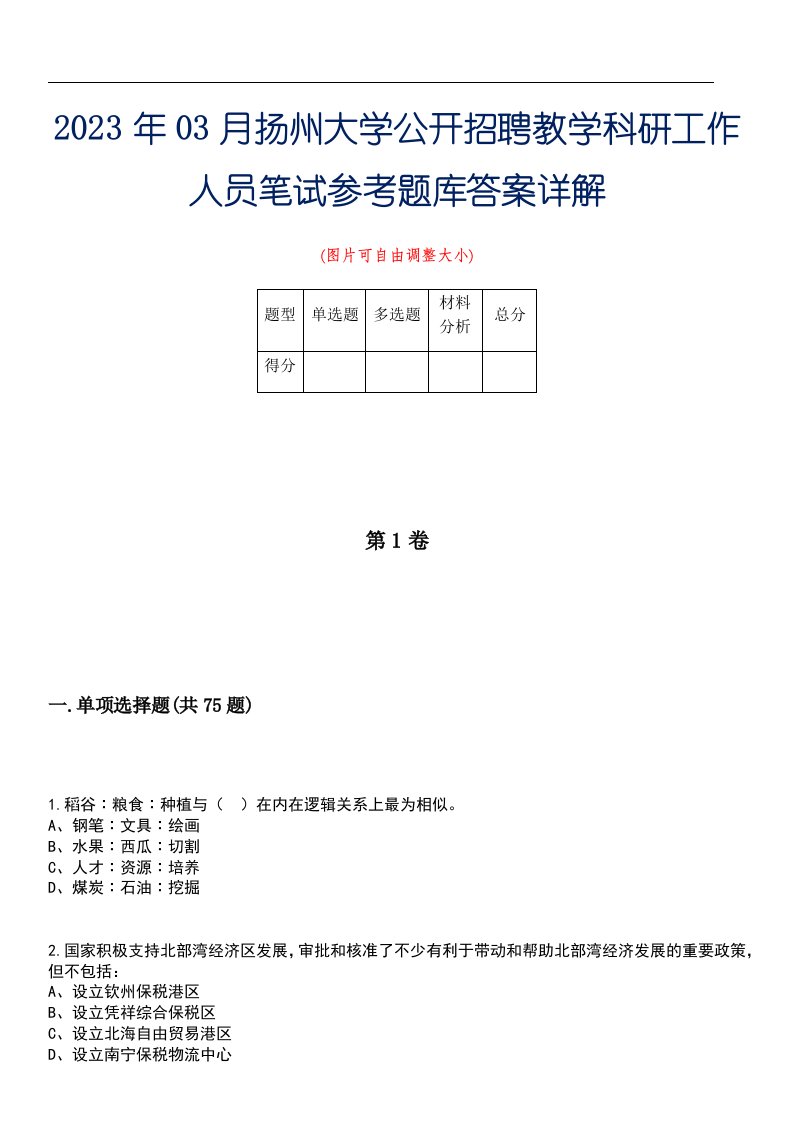 2023年03月扬州大学公开招聘教学科研工作人员笔试参考题库答案详解

(图片可自由调整大小)

| 题型 | 单选题 | 多选题 | 材料分析 | 总分 |
|---|---|---|---|---|
| 得分 | | | | |

第1卷

一.单项选择题(共75题)

1.稻谷：粮食：种植与（ ）在内在逻辑关系上最为相似。
A、钢笔：文具：绘画
B、水果：西瓜：切割
C、人才：资源：培养
D、煤炭：石油：挖掘

2.国家积极支持北部湾经济区发展，审批和核准了不少有利于带动和帮助北部湾经济发展的重要政策，但不包括：
A、设立钦州保税港区
B、设立凭祥综合保税区
C、设立北海自由贸易港区
D、设立南宁保税物流中心